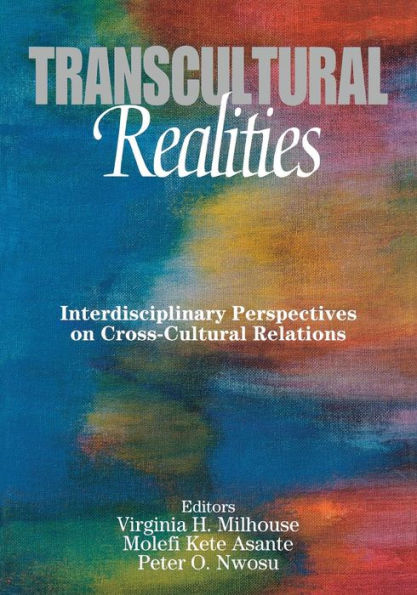 TRANSCULTURAL
Realities

Interdisciplinary Perspectives on Cross-Cultural Relations

Editors
Virginia H. Milhouse
Molefi Kete Asante
Peter O. Nwosu